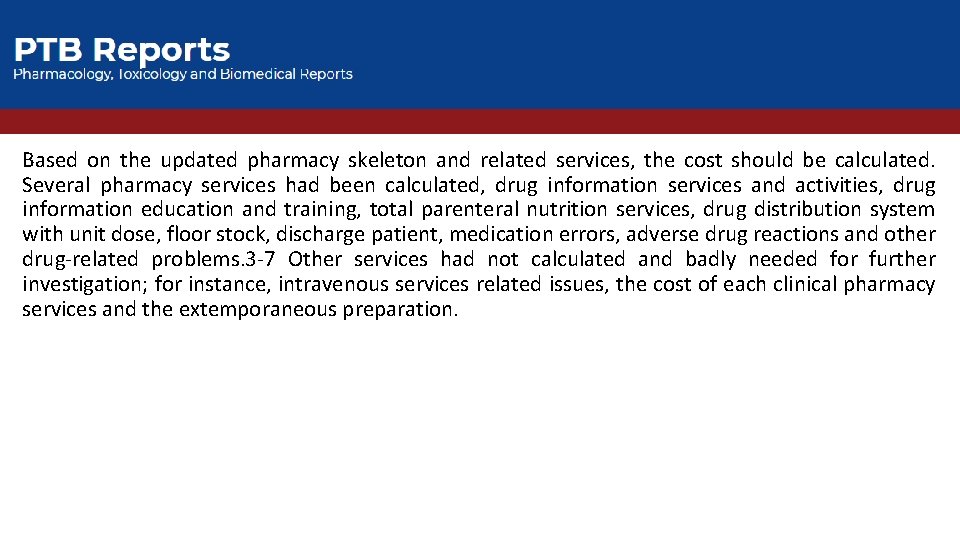 PTB Reports
Pharmacology, Toxicology and Biomedical Reports

Based on the updated pharmacy skeleton and related services, the cost should be calculated. Several pharmacy services had been calculated, drug information services and activities, drug information education and training, total parenteral nutrition services, drug distribution system with unit dose, floor stock, discharge patient, medication errors, adverse drug reactions and other drug-related problems.3-7 Other services had not calculated and badly needed for further investigation; for instance, intravenous services related issues, the cost of each clinical pharmacy services and the extemporaneous preparation.